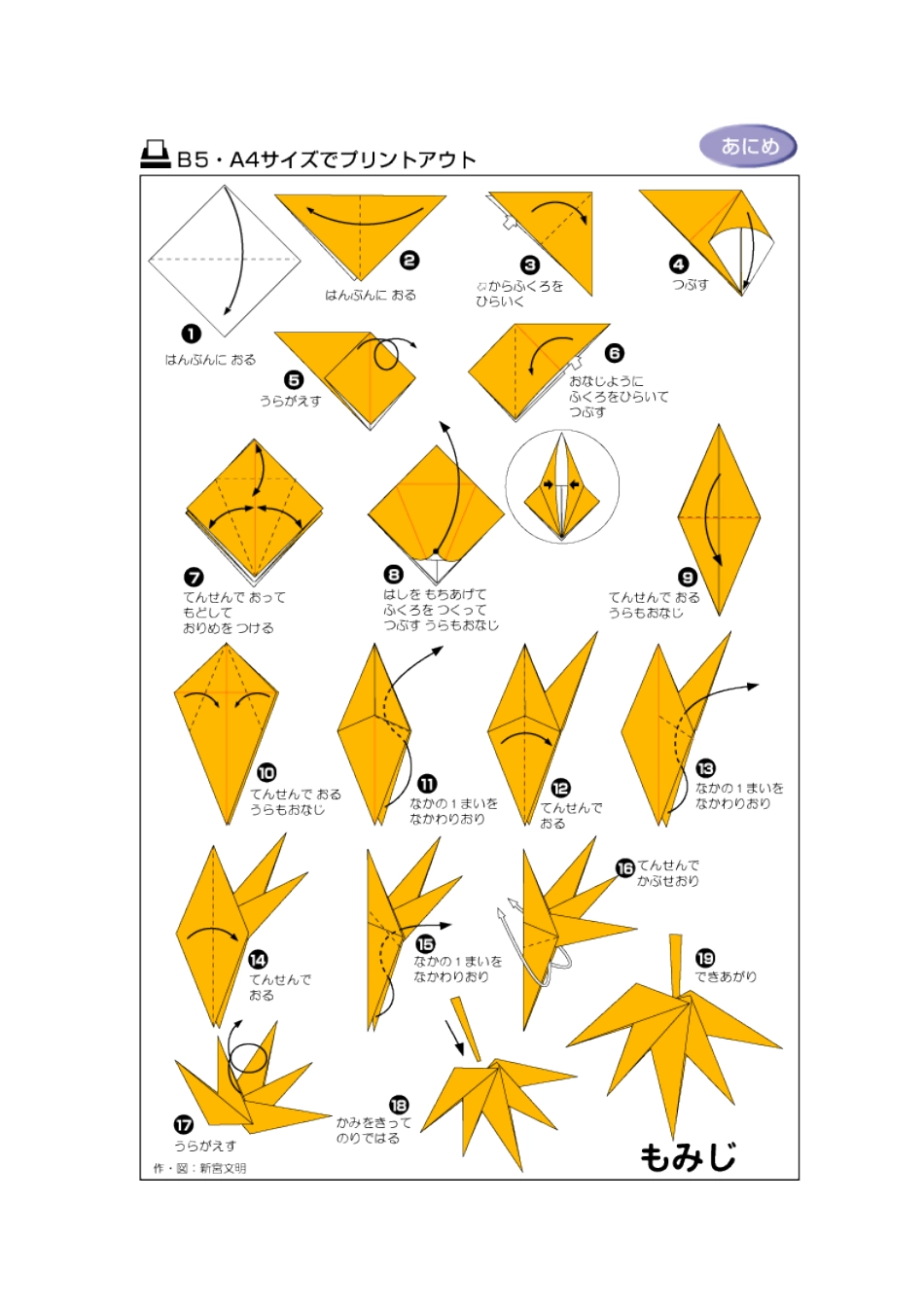 B5・A4サイズでプリントアウト

あにめ

❶ はんぶんに おる

❷ はんぶんに おる

❸ ☆からふくろを ひらいく

❹ つぶす

❺ うらがえす

❻ おなじように ふくろをひらいて つぶす

❼ てんせんで おって もどして おりめを つける

❽ はしを もちあげて ふくろを つくって つぶす うらもおなじ

❾ てんせんで おる うらもおなじ

❿ てんせんで おる うらもおなじ

⓫ なかの１まいを なかわりおり

⓬ てんせんで おる

⓭ なかの１まいを なかわりおり

⓮ てんせんで おる

⓯ なかの１まいを なかわりおり

⓰ てんせんで かぶせおり

⓱ うらがえす

⓲ かみをきって のりではる

⓳ できあがり

もみじ

作・図：新宮文明